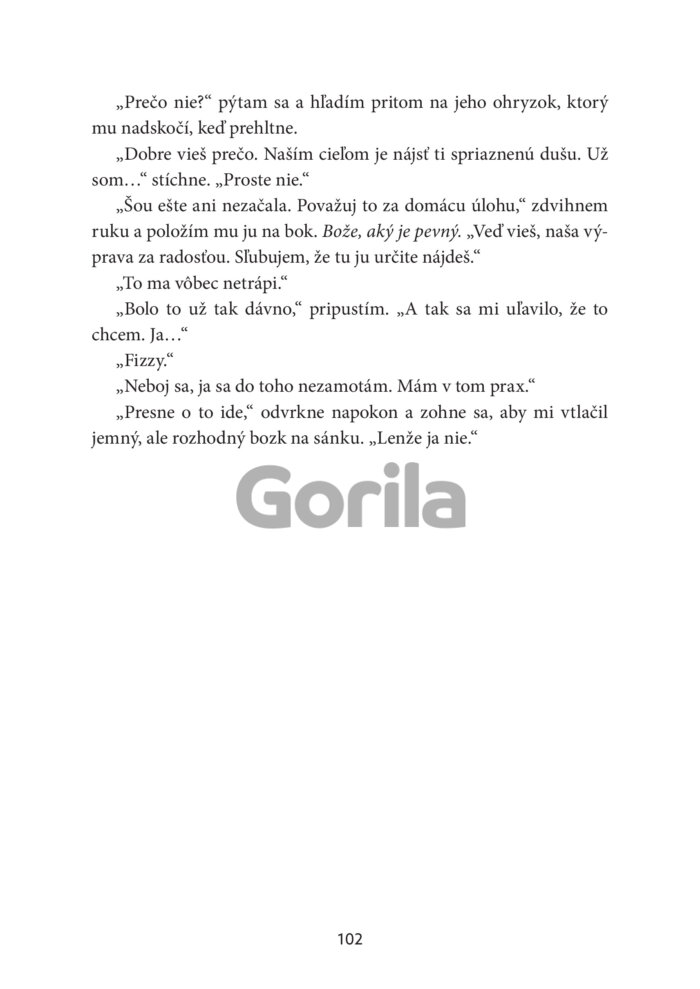 „Prečo nie?“ pýtam sa a hľadím pritom na jeho ohryzok, ktorý mu nadskočí, keď prehltne.

„Dobre vieš prečo. Naším cieľom je nájsť ti spriaznenú dušu. Už som…“ stíchne. „Proste nie.“

„Šou ešte ani nezačala. Považuj to za domácu úlohu,“ zdvihnem ruku a položím mu ju na bok. Bože, aký je pevný. „Veď vieš, naša výprava za radosťou. Sľubujem, že tu ju určite nájdeš.“

„To ma vôbec netrápi.“

„Bolo to už tak dávno,“ pripustím. „A tak sa mi uľavilo, že to chcem. Ja…“

„Fizzy.“

„Neboj sa, ja sa do toho nezamotám. Mám v tom prax.“

„Presne o to ide,“ odvrkne napokon a zohne sa, aby mi vtlačil jemný, ale rozhodný bozk na sánku. „Lenže ja nie.“

102

Gorila